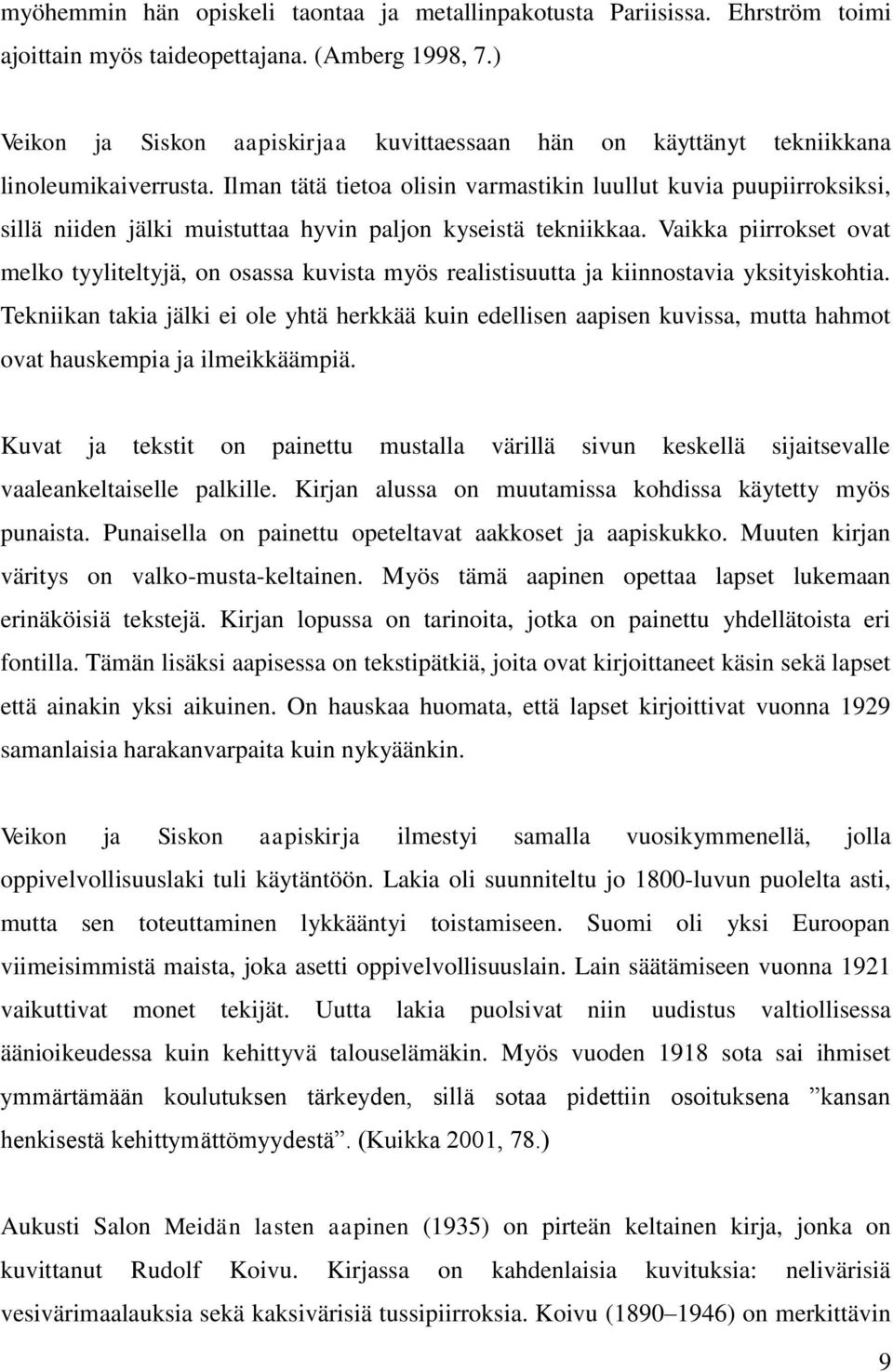 myöhemmin hän opiskeli taontaa ja metallinpakotusta Pariisissa. Ehrström toimi ajoittain myös taideopettajana. (Amberg 1998, 7.)

Veikon ja Siskon aapiskirjaa kuvittaessaan hän on käyttänyt tekniikkana linoleumikaiverrusta. Ilman tätä tietoa olisin varmastikin luullut kuvia puupiirroksiksi, sillä niiden jälki muistuttaa hyvin paljon kyseistä tekniikkaa. Vaikka piirrokset ovat melko tyyliteltyjä, on osassa kuvista myös realistisuutta ja kiinnostavia yksityiskohtia. Tekniikan takia jälki ei ole yhtä herkkää kuin edellisen aapisen kuvissa, mutta hahmot ovat hauskempia ja ilmeikkäämpiä.

Kuvat ja tekstit on painettu mustalla värillä sivun keskellä sijaitsevalle vaaleankeltaiselle palkille. Kirjan alussa on muutamissa kohdissa käytetty myös punaista. Punaisella on painettu opeteltavat aakkoset ja aapiskukko. Muuten kirjan väritys on valko-musta-keltainen. Myös tämä aapinen opettaa lapset lukemaan erinäköisiä tekstejä. Kirjan lopussa on tarinoita, jotka on painettu yhdellätoista eri fontilla. Tämän lisäksi aapisessa on tekstipätkiä, joita ovat kirjoittaneet käsin sekä lapset että ainakin yksi aikuinen. On hauskaa huomata, että lapset kirjoittivat vuonna 1929 samanlaisia harakanvarpaita kuin nykyäänkin.

Veikon ja Siskon aapiskirja ilmestyi samalla vuosikymmenellä, jolla oppivelvollisuuslaki tuli käytäntöön. Lakia oli suunniteltu jo 1800-luvun puolelta asti, mutta sen toteuttaminen lykkääntyi toistamiseen. Suomi oli yksi Euroopan viimeisimmistä maista, joka asetti oppivelvollisuuslain. Lain säätämiseen vuonna 1921 vaikuttivat monet tekijät. Uutta lakia puolsivat niin uudistus valtiollisessa äänioikeudessa kuin kehittyvä talouselämäkin. Myös vuoden 1918 sota sai ihmiset ymmärtämään koulutuksen tärkeyden, sillä sotaa pidettiin osoituksena ”kansan henkisestä kehittymättömyydestä”. (Kuikka 2001, 78.)

Aukusti Salon Meidän lasten aapinen (1935) on pirteän keltainen kirja, jonka on kuvittanut Rudolf Koivu. Kirjassa on kahdenlaisia kuvituksia: nelivärisiä vesivärimaalauksia sekä kaksivärisiä tussipiirroksia. Koivu (1890–1946) on merkittävin

9